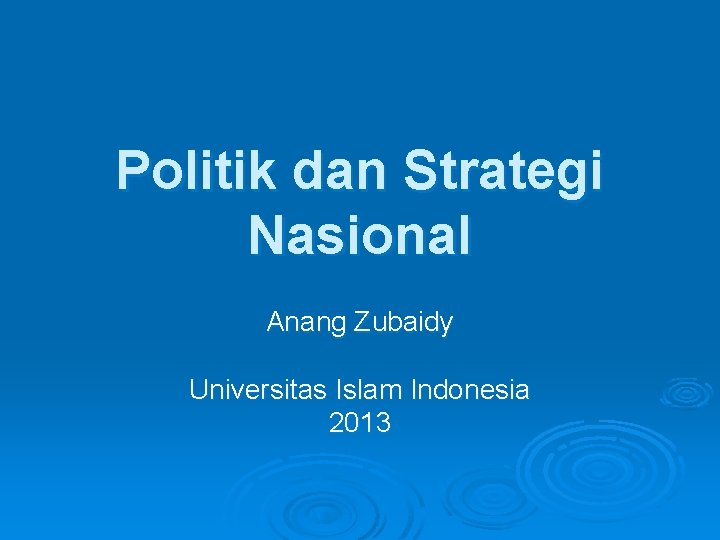 Politik dan Strategi Nasional

Anang Zubaidy

Universitas Islam Indonesia
2013